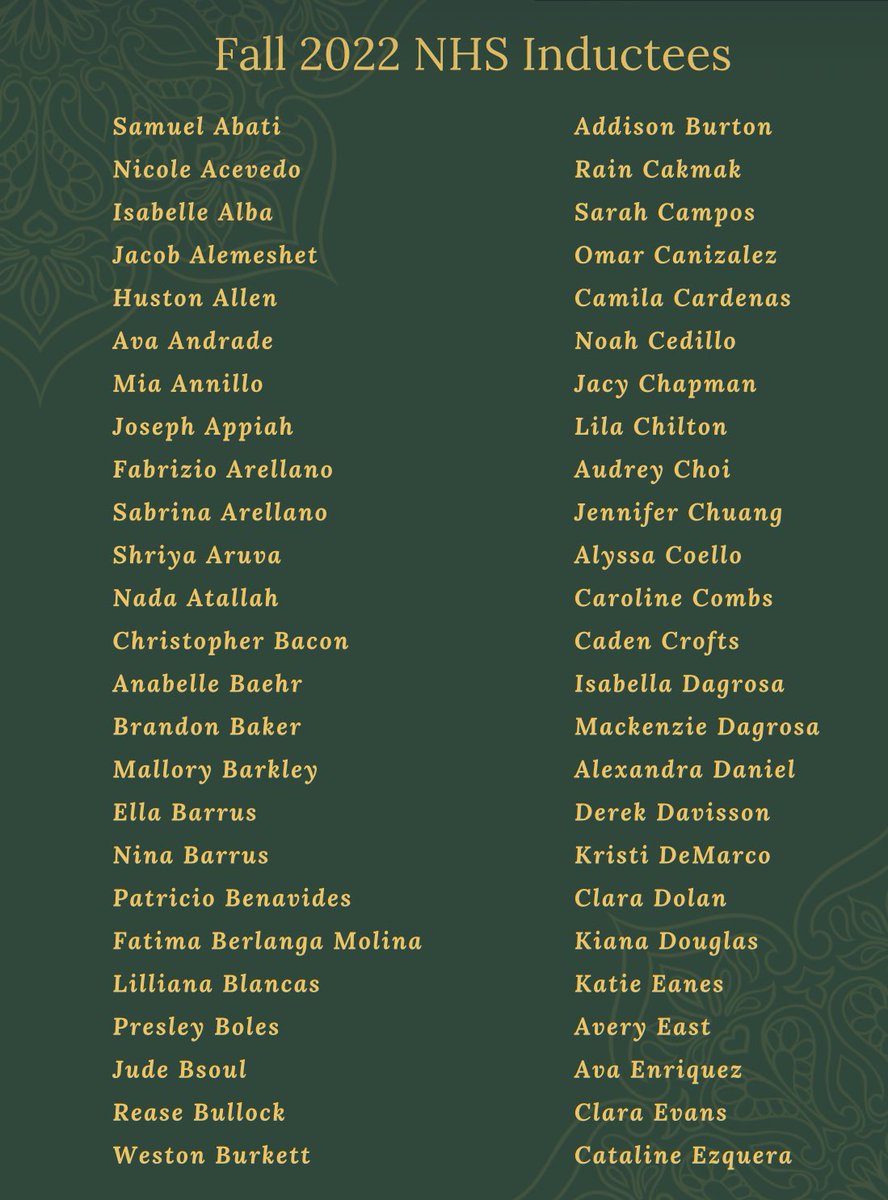 Fall 2022 NHS Inductees

Samuel Abati
Nicole Acevedo
Isabelle Alba
Jacob Alemeshet
Huston Allen
Ava Andrade
Mia Annillo
Joseph Appiah
Fabrizio Arellano
Sabrina Arellano
Shriya Aruva
Nada Atallah
Christopher Bacon
Anabelle Baehr
Brandon Baker
Mallory Barkley
Ella Barrus
Nina Barrus
Patricio Benavides
Fatima Berlanga Molina
Lilliana Blancas
Presley Boles
Jude Bsoul
Rease Bullock
Weston Burkett

Addison Burton
Rain Cakmak
Sarah Campos
Omar Canizalez
Camila Cardenas
Noah Cedillo
Jacy Chapman
Lila Chilton
Audrey Choi
Jennifer Chuang
Alyssa Coello
Caroline Combs
Caden Crofts
Isabella Dagrosa
Mackenzie Dagrosa
Alexandra Daniel
Derek Davisson
Kristi DeMarco
Clara Dolan
Kiana Douglas
Katie Eanes
Avery East
Ava Enriquez
Clara Evans
Cataline Ezquera